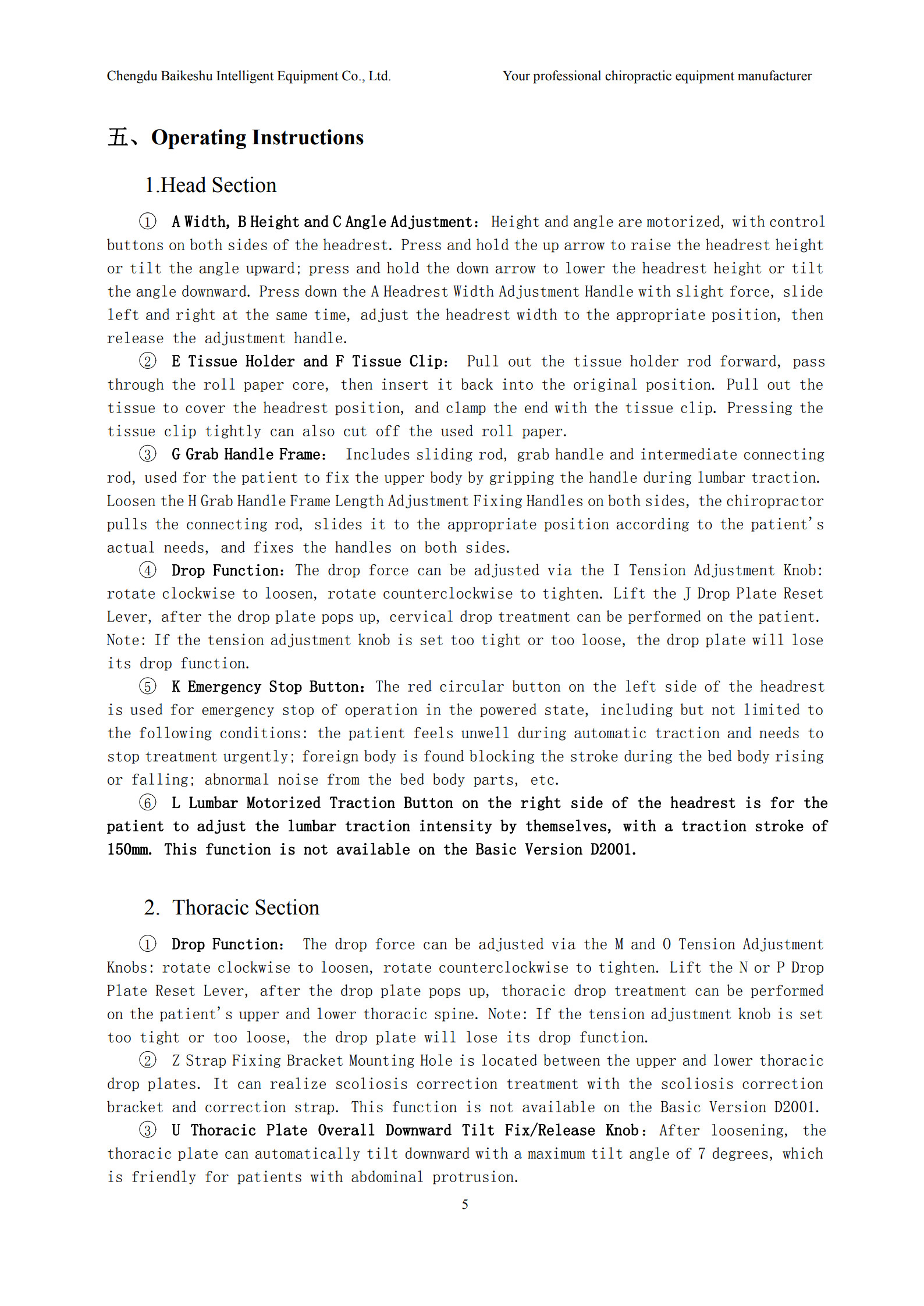 Chengdu Baikeshu Intelligent Equipment Co., Ltd.

Your professional chiropractic equipment manufacturer

五、Operating Instructions

1.Head Section

① A Width, B Height and C Angle Adjustment: Height and angle are motorized, with control buttons on both sides of the headrest. Press and hold the up arrow to raise the headrest height or tilt the angle upward; press and hold the down arrow to lower the headrest height or tilt the angle downward. Press down the A Headrest Width Adjustment Handle with slight force, slide left and right at the same time, adjust the headrest width to the appropriate position, then release the adjustment handle.

② E Tissue Holder and F Tissue Clip: Pull out the tissue holder rod forward, pass through the roll paper core, then insert it back into the original position. Pull out the tissue to cover the headrest position, and clamp the end with the tissue clip. Pressing the tissue clip tightly can also cut off the used roll paper.

③ G Grab Handle Frame: Includes sliding rod, grab handle and intermediate connecting rod, used for the patient to fix the upper body by gripping the handle during lumbar traction. Loosen the H Grab Handle Frame Length Adjustment Fixing Handles on both sides, the chiropractor pulls the connecting rod, slides it to the appropriate position according to the patient's actual needs, and fixes the handles on both sides.

④ Drop Function: The drop force can be adjusted via the I Tension Adjustment Knob: rotate clockwise to loosen, rotate counterclockwise to tighten. Lift the J Drop Plate Reset Lever, after the drop plate pops up, cervical drop treatment can be performed on the patient. Note: If the tension adjustment knob is set too tight or too loose, the drop plate will lose its drop function.

⑤ K Emergency Stop Button: The red circular button on the left side of the headrest is used for emergency stop of operation in the powered state, including but not limited to the following conditions: the patient feels unwell during automatic traction and needs to stop treatment urgently; foreign body is found blocking the stroke during the bed body rising or falling; abnormal noise from the bed body parts, etc.

⑥ L Lumbar Motorized Traction Button on the right side of the headrest is for the patient to adjust the lumbar traction intensity by themselves, with a traction stroke of 150mm. This function is not available on the Basic Version D2001.

2. Thoracic Section

① Drop Function: The drop force can be adjusted via the M and O Tension Adjustment Knobs: rotate clockwise to loosen, rotate counterclockwise to tighten. Lift the N or P Drop Plate Reset Lever, after the drop plate pops up, thoracic drop treatment can be performed on the patient's upper and lower thoracic spine. Note: If the tension adjustment knob is set too tight or too loose, the drop plate will lose its drop function.

② Z Strap Fixing Bracket Mounting Hole is located between the upper and lower thoracic drop plates. It can realize scoliosis correction treatment with the scoliosis correction bracket and correction strap. This function is not available on the Basic Version D2001.

③ U Thoracic Plate Overall Downward Tilt Fix/Release Knob: After loosening, the thoracic plate can automatically tilt downward with a maximum tilt angle of 7 degrees, which is friendly for patients with abdominal protrusion.

5